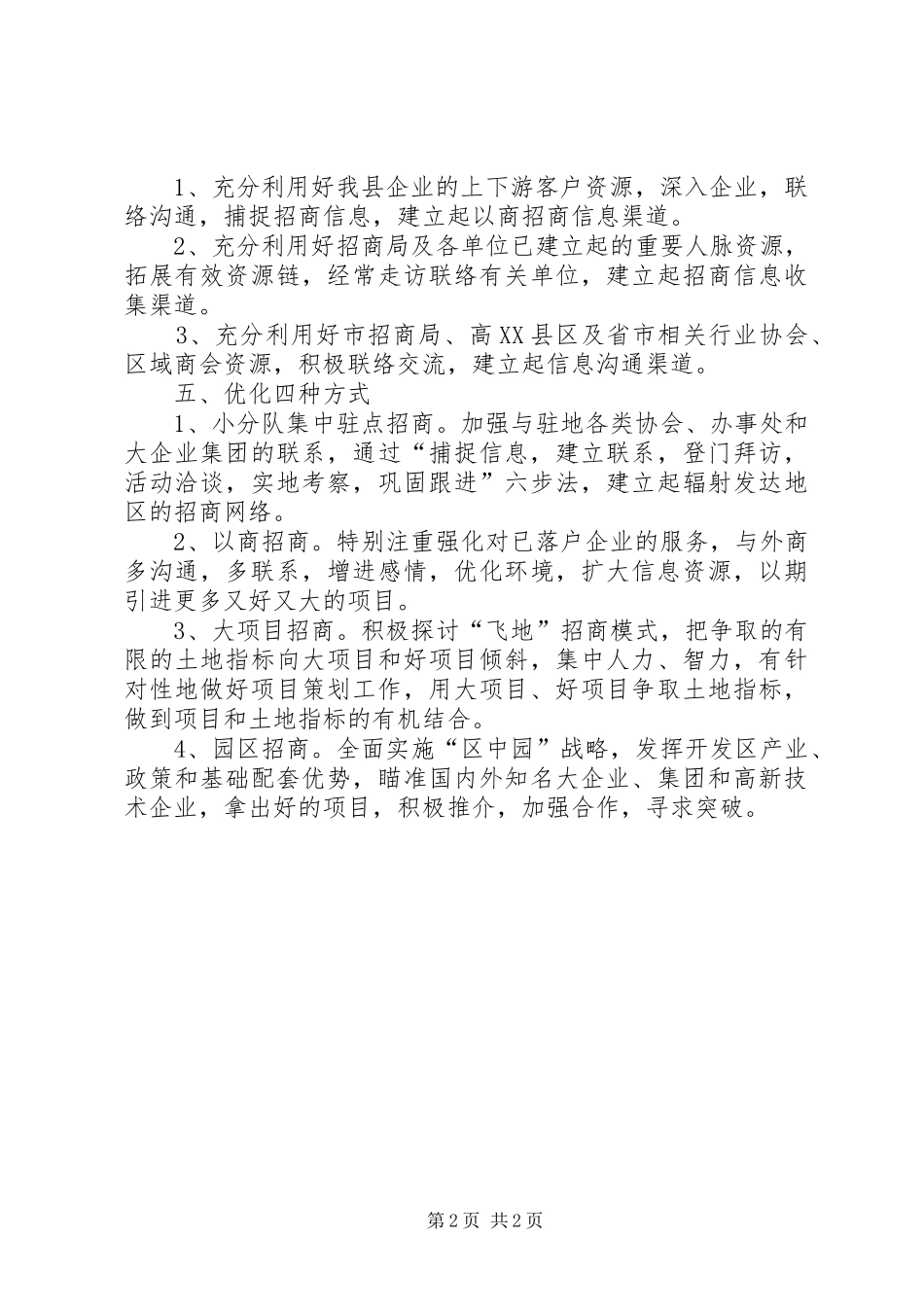 1、充分利用好我县企业的上下游客户资源，深入企业，联络沟通，捕捉招商信息，建立起以商招商信息渠道。

2、充分利用好招商局及各单位已建立起的重要人脉资源，拓展有效资源链，经常走访联络有关单位，建立起招商信息收集渠道。

3、充分利用好市招商局、高XX县区及省市相关行业协会、区域商会资源，积极联络交流，建立起信息沟通渠道。

五、优化四种方式

1、小分队集中驻点招商。加强与驻地各类协会、办事处和大企业集团的联系，通过“捕捉信息，建立联系，登门拜访，活动洽谈，实地考察，巩固跟进”六步法，建立起辐射发达地区的招商网络。

2、以商招商。特别注重强化对已落户企业的服务，与外商多沟通，多联系，增进感情，优化环境，扩大信息资源，以期引进更多又好又大的项目。

3、大项目招商。积极探讨“飞地”招商模式，把争取的有限的土地指标向大项目和好项目倾斜，集中人力、智力，有针对性地做好项目策划工作，用大项目、好项目争取土地指标，做到项目和土地指标的有机结合。

4、园区招商。全面实施“区中园”战略，发挥开发区产业、政策和基础配套优势，瞄准国内外知名大企业、集团和高新技术企业，拿出好的项目，积极推介，加强合作，寻求突破。

第2页 共2页